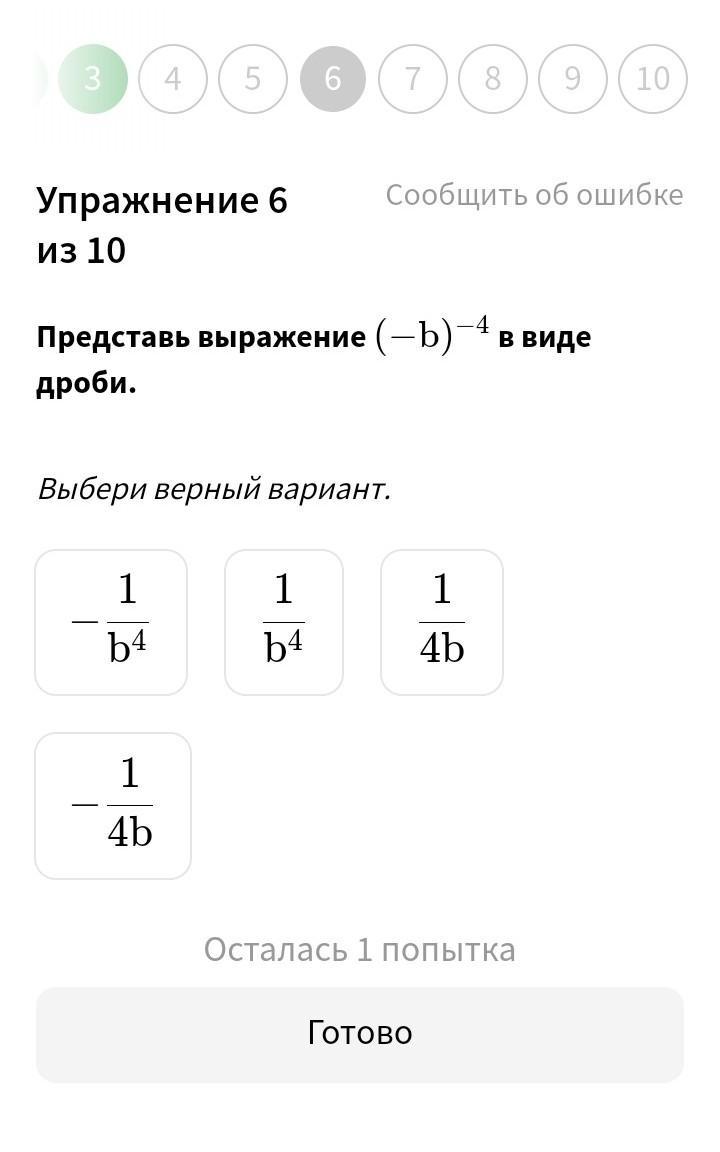 3 4 5 6 7 8 9 10

Упражнение 6 из 10

Сообщить об ошибке

Представь выражение $(-b)^{-4}$ в виде дроби.

Выбери верный вариант.

$-\frac{1}{b^4}$

$\frac{1}{b^4}$

$\frac{1}{4b}$

$-\frac{1}{4b}$

Осталась 1 попытка

Готово